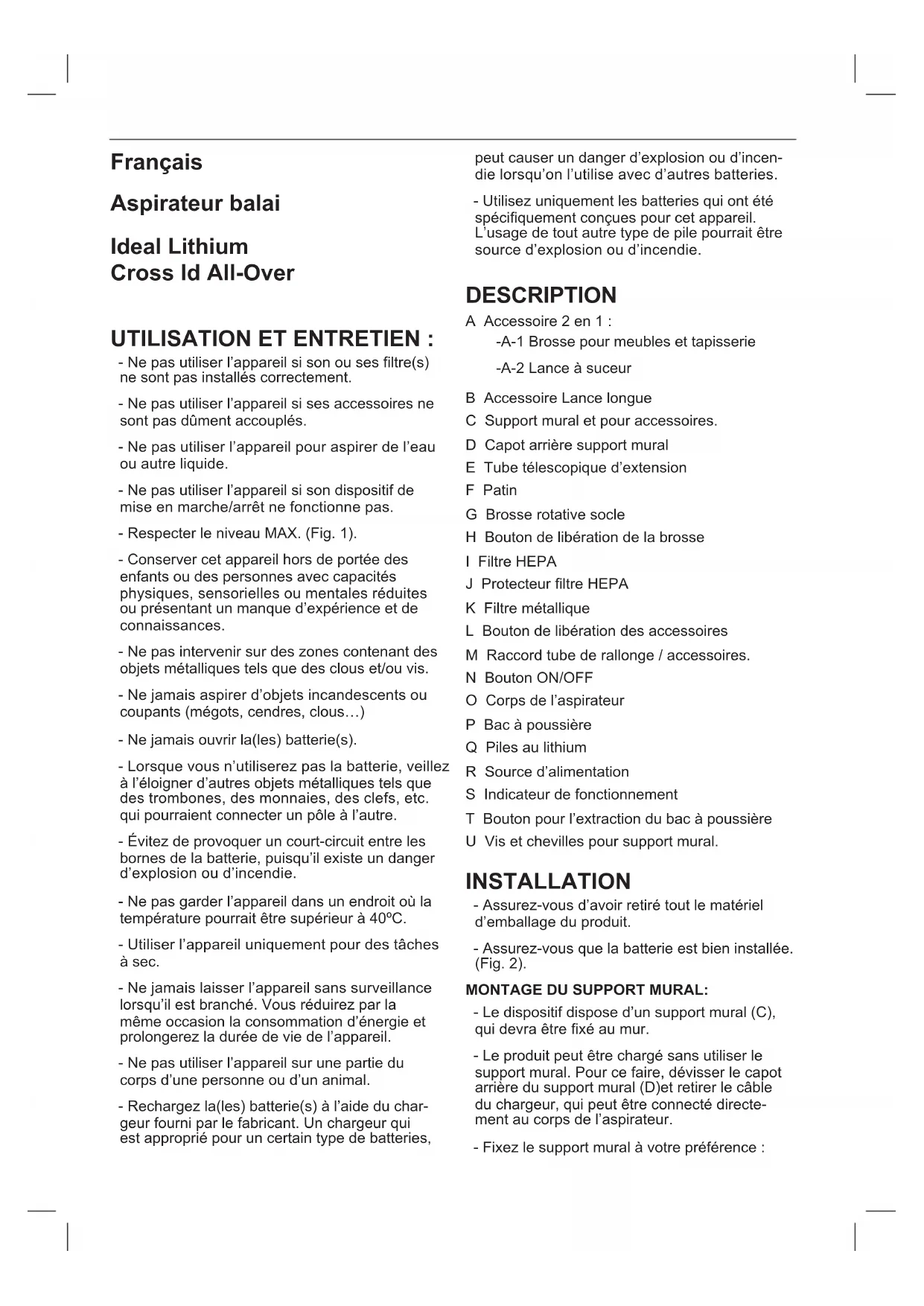 Français

Aspirateur balai

Ideal Lithium
Cross Id All-Over

UTILISATION ET ENTRETIEN :

- Ne pas utiliser l'appareil si son ou ses filtre(s) ne sont pas installés correctement.

- Ne pas utiliser l'appareil si ses accessoires ne sont pas dûment accouplés.

- Ne pas utiliser l'appareil pour aspirer de l'eau ou autre liquide.

- Ne pas utiliser l'appareil si son dispositif de mise en marche/arrêt ne fonctionne pas.

- Respecter le niveau MAX. (Fig. 1).

- Conserver cet appareil hors de portée des enfants ou des personnes avec capacités physiques, sensorielles ou mentales réduites ou présentant un manque d'expérience et de connaissances.

- Ne pas intervenir sur des zones contenant des objets métalliques tels que des clous et/ou vis.

- Ne jamais aspirer d'objets incandescents ou coupants (mégots, cendres, clous…)

- Ne jamais ouvrir la(les) batterie(s).

- Lorsque vous n'utiliserez pas la batterie, veillez à l'éloigner d'autres objets métalliques tels que des trombones, des monnaies, des clefs, etc. qui pourraient connecter un pôle à l'autre.

- Évitez de provoquer un court-circuit entre les bornes de la batterie, puisqu'il existe un danger d'explosion ou d'incendie.

- Ne pas garder l'appareil dans un endroit où la température pourrait être supérieur à 40ºC.

- Utiliser l'appareil uniquement pour des tâches à sec.

- Ne jamais laisser l'appareil sans surveillance lorsqu'il est branché. Vous réduirez par la même occasion la consommation d'énergie et prolongerez la durée de vie de l'appareil.

- Ne pas utiliser l'appareil sur une partie du corps d'une personne ou d'un animal.

- Rechargez la(les) batterie(s) à l'aide du chargeur fourni par le fabricant. Un chargeur qui est approprié pour un certain type de batteries, peut causer un danger d'explosion ou d'incendie lorsqu'on l'utilise avec d'autres batteries.

- Utilisez uniquement les batteries qui ont été spécifiquement conçues pour cet appareil. L'usage de tout autre type de pile pourrait être source d'explosion ou d'incendie.

DESCRIPTION

A Accessoire 2 en 1 :
-A-1 Brosse pour meubles et tapisserie
-A-2 Lance à suceur
B Accessoire Lance longue
C Support mural et pour accessoires.
D Capot arrière support mural
E Tube télescopique d'extension
F Patin
G Brosse rotative socle
H Bouton de libération de la brosse
I Filtre HEPA
J Protecteur filtre HEPA
K Filtre métallique
L Bouton de libération des accessoires
M Raccord tube de rallonge / accessoires.
N Bouton ON/OFF
O Corps de l'aspirateur
P Bac à poussière
Q Piles au lithium
R Source d'alimentation
S Indicateur de fonctionnement
T Bouton pour l'extraction du bac à poussière
U Vis et chevilles pour support mural.

INSTALLATION

- Assurez-vous d'avoir retiré tout le matériel d'emballage du produit.

- Assurez-vous que la batterie est bien installée. (Fig. 2).

MONTAGE DU SUPPORT MURAL:

- Le dispositif dispose d'un support mural (C), qui devra être fixé au mur.

- Le produit peut être chargé sans utiliser le support mural. Pour ce faire, dévisser le capot arrière du support mural (D)et retirer le câble du chargeur, qui peut être connecté directement au corps de l'aspirateur.

- Fixez le support mural à votre préférence :